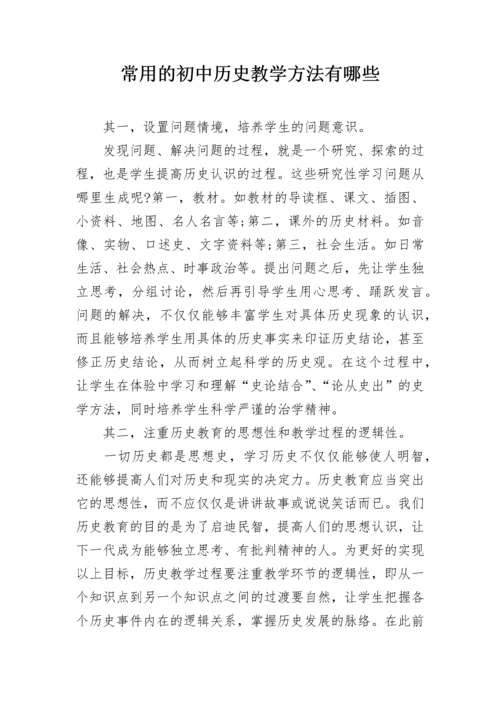 常用的初中历史教学方法有哪些

其一，设置问题情境，培养学生的问题意识。

发现问题、解决问题的过程，就是一个研究、探索的过程，也是学生提高历史认识的过程。这些研究性学习问题从哪里生成呢?第一，教材。如教材的导读框、课文、插图、小资料、地图、名人名言等;第二，课外的历史材料。如音像、实物、口述史、文字资料等;第三，社会生活。如日常生活、社会热点、时事政治等。提出问题之后，先让学生独立思考，分组讨论，然后再引导学生用心思考、踊跃发言。问题的解决，不仅仅能够丰富学生对具体历史现象的认识，而且能够培养学生用具体的历史事实来印证历史结论，甚至修正历史结论，从而树立起科学的历史观。在这个过程中，让学生在体验中学习和理解“史论结合”、“论从史出”的史学方法，同时培养学生科学严谨的治学精神。

其二，注重历史教育的思想性和教学过程的逻辑性。

一切历史都是思想史，学习历史不仅仅能够使人明智，还能够提高人们对历史和现实的决定力。历史教育应当突出它的思想性，而不应仅仅是讲讲故事或说说笑话而已。我们历史教育的目的是为了启迪民智，提高人们的思想认识，让下一代成为能够独立思考、有批判精神的人。为更好的实现以上目标，历史教学过程要注重教学环节的逻辑性，即从一个知识点到另一个知识点之间的过渡要自然，让学生把握各个历史事件内在的逻辑关系，掌握历史发展的脉络。在此前